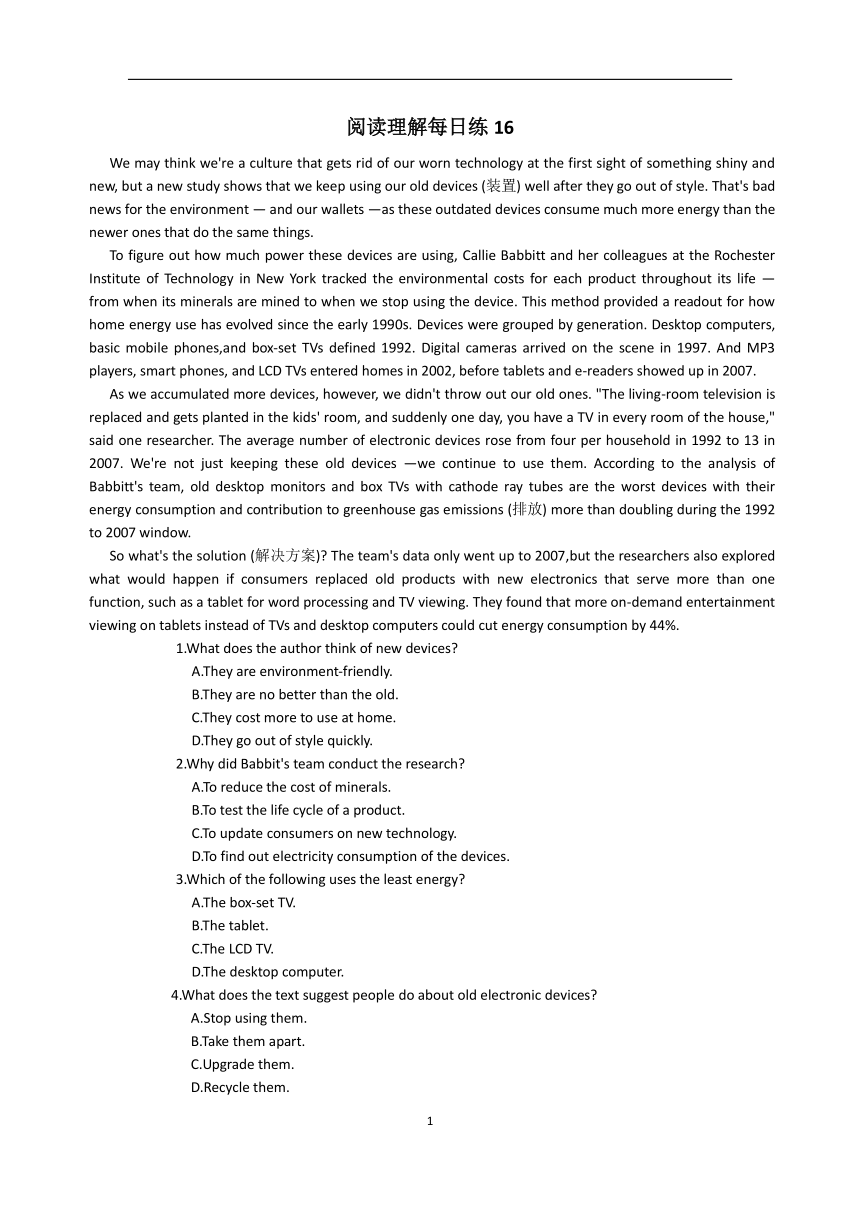 阅读理解每日练 16

We may think we're a culture that gets rid of our worn technology at the first sight of something shiny and new, but a new study shows that we keep using our old devices (装置) well after they go out of style. That's bad news for the environment — and our wallets —as these outdated devices consume much more energy than the newer ones that do the same things.

To figure out how much power these devices are using, Callie Babbitt and her colleagues at the Rochester Institute of Technology in New York tracked the environmental costs for each product throughout its life — from when its minerals are mined to when we stop using the device. This method provided a readout for how home energy use has evolved since the early 1990s. Devices were grouped by generation. Desktop computers, basic mobile phones,and box-set TVs defined 1992. Digital cameras arrived on the scene in 1997. And MP3 players, smart phones, and LCD TVs entered homes in 2002, before tablets and e-readers showed up in 2007.

As we accumulated more devices, however, we didn't throw out our old ones. "The living-room television is replaced and gets planted in the kids' room, and suddenly one day, you have a TV in every room of the house," said one researcher. The average number of electronic devices rose from four per household in 1992 to 13 in 2007. We're not just keeping these old devices —we continue to use them. According to the analysis of Babbitt's team, old desktop monitors and box TVs with cathode ray tubes are the worst devices with their energy consumption and contribution to greenhouse gas emissions (排放) more than doubling during the 1992 to 2007 window.

So what's the solution (解决方案)? The team's data only went up to 2007,but the researchers also explored what would happen if consumers replaced old products with new electronics that serve more than one function, such as a tablet for word processing and TV viewing. They found that more on-demand entertainment viewing on tablets instead of TVs and desktop computers could cut energy consumption by 44%.

1.What does the author think of new devices?
A.They are environment-friendly.
B.They are no better than the old.
C.They cost more to use at home.
D.They go out of style quickly.

2.Why did Babbit's team conduct the research?
A.To reduce the cost of minerals.
B.To test the life cycle of a product.
C.To update consumers on new technology.
D.To find out electricity consumption of the devices.

3.Which of the following uses the least energy?
A.The box-set TV.
B.The tablet.
C.The LCD TV.
D.The desktop computer.

4.What does the text suggest people do about old electronic devices?
A.Stop using them.
B.Take them apart.
C.Upgrade them.
D.Recycle them.

1